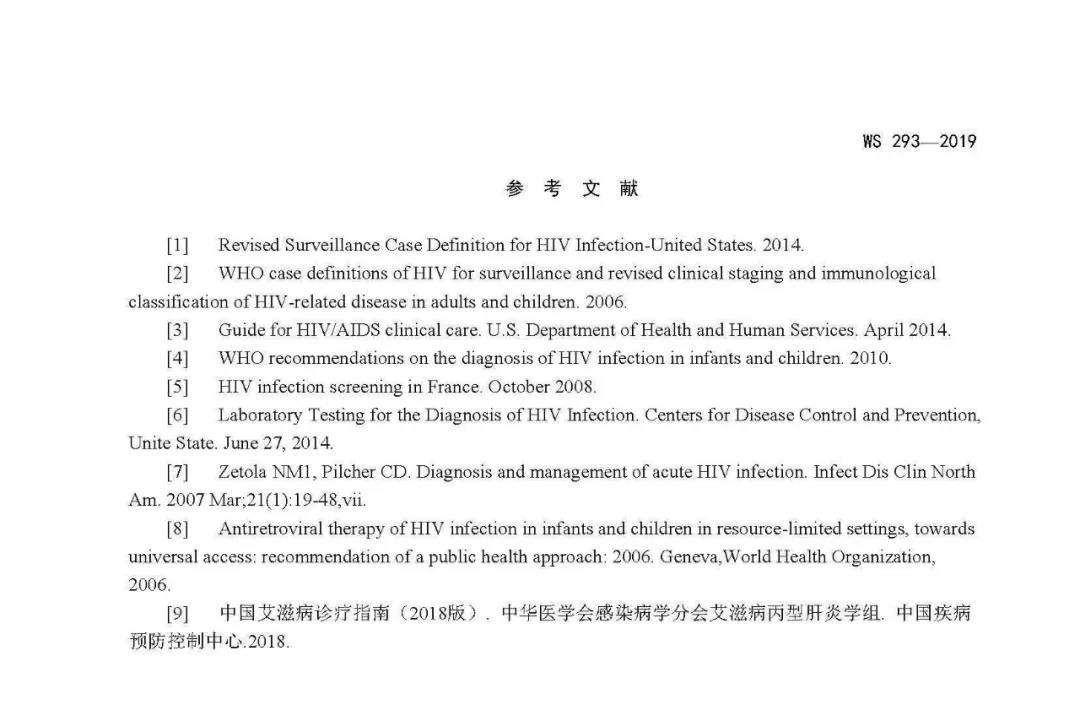 WS 293—2019

参 考 文 献

[1] Revised Surveillance Case Definition for HIV Infection-United States. 2014.

[2] WHO case definitions of HIV for surveillance and revised clinical staging and immunological classification of HIV-related disease in adults and children. 2006.

[3] Guide for HIV/AIDS clinical care. U.S. Department of Health and Human Services. April 2014.

[4] WHO recommendations on the diagnosis of HIV infection in infants and children. 2010.

[5] HIV infection screening in France. October 2008.

[6] Laboratory Testing for the Diagnosis of HIV Infection. Centers for Disease Control and Prevention, Unite State. June 27, 2014.

[7] Zetola NM1, Pilcher CD. Diagnosis and management of acute HIV infection. Infect Dis Clin North Am. 2007 Mar;21(1):19-48,vii.

[8] Antiretroviral therapy of HIV infection in infants and children in resource-limited settings, towards universal access: recommendation of a public health approach: 2006. Geneva,World Health Organization, 2006.

[9] 中国艾滋病诊疗指南（2018版）. 中华医学会感染病学分会艾滋病丙型肝炎学组. 中国疾病预防控制中心.2018.